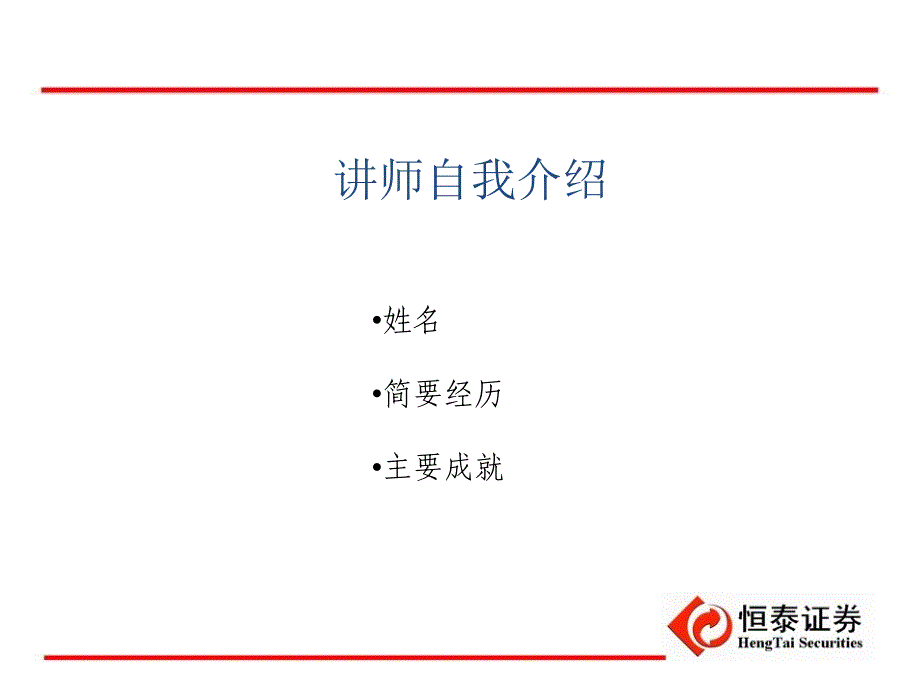 讲师自我介绍

•姓名

•简要经历

•主要成就

恒泰证券
HengTai Securities